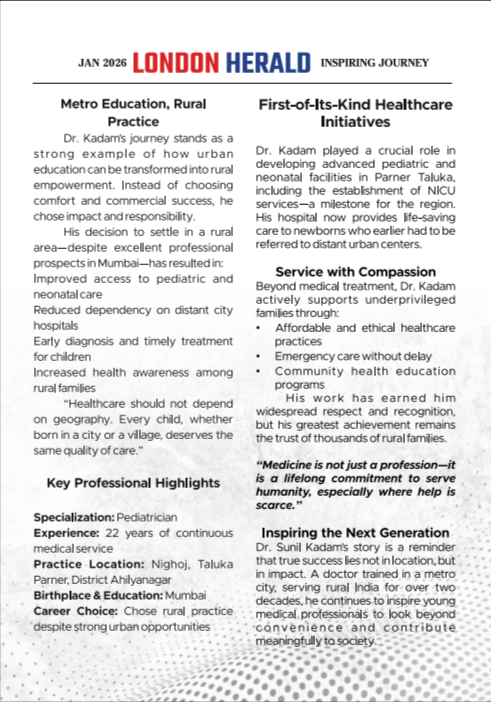 JAN 2026 LONDON HERALD INSPIRING JOURNEY

Metro Education, Rural Practice

Dr. Kadam's journey stands as a strong example of how urban education can be transformed into rural empowerment. Instead of choosing comfort and commercial success, he chose impact and responsibility.

His decision to settle in a rural area—despite excellent professional prospects in Mumbai—has resulted in:
Improved access to pediatric and neonatal care
Reduced dependency on distant city hospitals
Early diagnosis and timely treatment for children
Increased health awareness among rural families

"Healthcare should not depend on geography. Every child, whether born in a city or a village, deserves the same quality of care."

Key Professional Highlights

Specialization: Pediatrician
Experience: 22 years of continuous medical service
Practice Location: Nighoj, Taluka Parner, District Ahilyanagar
Birthplace & Education: Mumbai
Career Choice: Chose rural practice despite strong urban opportunities

First-of-Its-Kind Healthcare Initiatives

Dr. Kadam played a crucial role in developing advanced pediatric and neonatal facilities in Parner Taluka, including the establishment of NICU services—a milestone for the region. His hospital now provides life-saving care to newborns who earlier had to be referred to distant urban centers.

Service with Compassion
Beyond medical treatment, Dr. Kadam actively supports underprivileged families through:
• Affordable and ethical healthcare practices
• Emergency care without delay
• Community health education programs

His work has earned him widespread respect and recognition, but his greatest achievement remains the trust of thousands of rural families.

"Medicine is not just a profession—it is a lifelong commitment to serve humanity, especially where help is scarce."

Inspiring the Next Generation
Dr. Sunil Kadam's story is a reminder that true success lies not in location, but in impact. A doctor trained in a metro city, serving rural India for over two decades, he continues to inspire young medical professionals to look beyond convenience and contribute meaningfully to society.